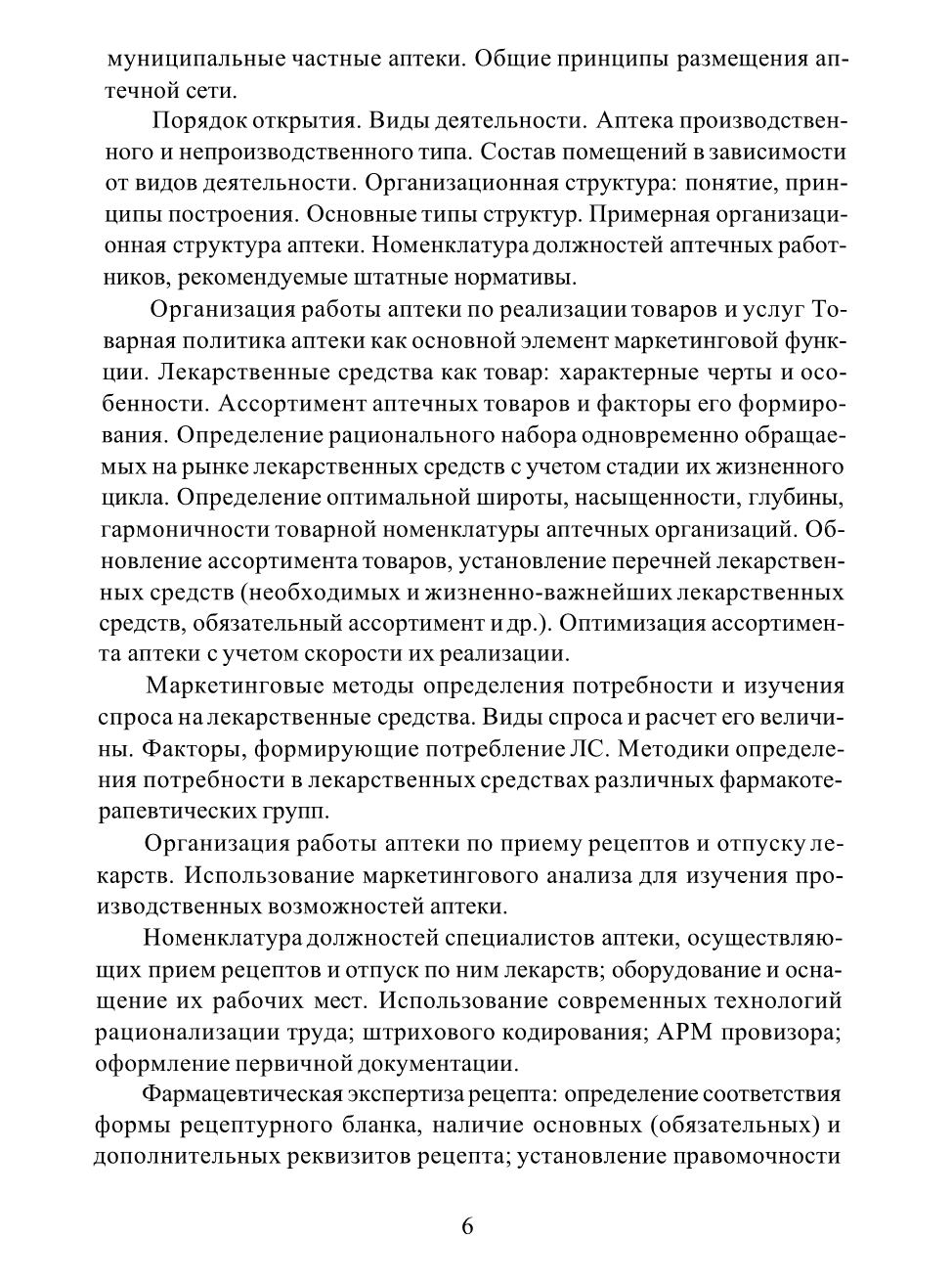 муниципальные частные аптеки. Общие принципы размещения аптечной сети.

Порядок открытия. Виды деятельности. Аптека производственного и непроизводственного типа. Состав помещений в зависимости от видов деятельности. Организационная структура: понятие, принципы построения. Основные типы структур. Примерная организационная структура аптеки. Номенклатура должностей аптечных работников, рекомендуемые штатные нормативы.

Организация работы аптеки по реализации товаров и услуг Товарная политика аптеки как основной элемент маркетинговой функции. Лекарственные средства как товар: характерные черты и особенности. Ассортимент аптечных товаров и факторы его формирования. Определение рационального набора одновременно обращаемых на рынке лекарственных средств с учетом стадии их жизненного цикла. Определение оптимальной широты, насыщенности, глубины, гармоничности товарной номенклатуры аптечных организаций. Обновление ассортимента товаров, установление перечней лекарственных средств (необходимых и жизненно-важнейших лекарственных средств, обязательный ассортимент и др.). Оптимизация ассортимента аптеки с учетом скорости их реализации.

Маркетинговые методы определения потребности и изучения спроса на лекарственные средства. Виды спроса и расчет его величины. Факторы, формирующие потребление ЛС. Методики определения потребности в лекарственных средствах различных фармакотерапевтических групп.

Организация работы аптеки по приему рецептов и отпуску лекарств. Использование маркетингового анализа для изучения производственных возможностей аптеки.

Номенклатура должностей специалистов аптеки, осуществляющих прием рецептов и отпуск по ним лекарств; оборудование и оснащение их рабочих мест. Использование современных технологий рационализации труда; штрихового кодирования; АРМ провизора; оформление первичной документации.

Фармацевтическая экспертиза рецепта: определение соответствия формы рецептурного бланка, наличие основных (обязательных) и дополнительных реквизитов рецепта; установление правомочности

6